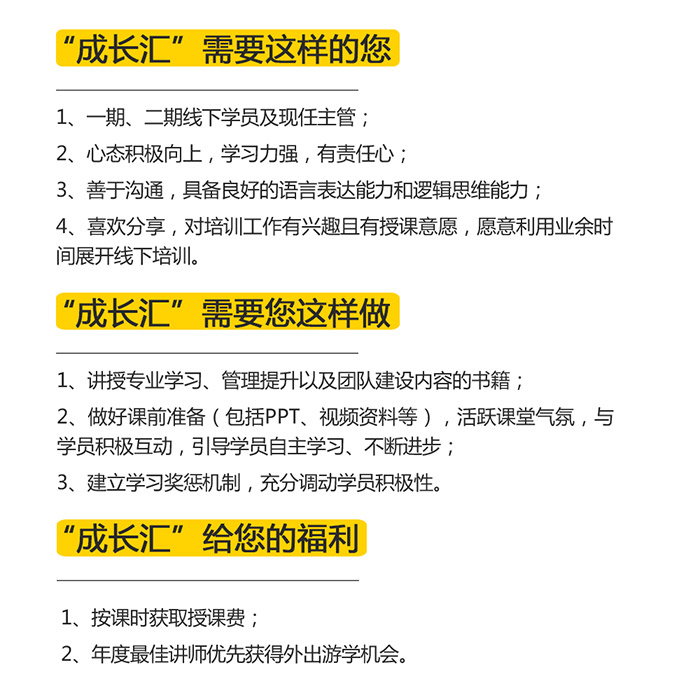 “成长汇”需要这样的您

1、一期、二期线下学员及现任主管；

2、心态积极向上，学习力强，有责任心；

3、善于沟通，具备良好的语言表达能力和逻辑思维能力；

4、喜欢分享，对培训工作有兴趣且有授课意愿，愿意利用业余时间展开线下培训。

“成长汇”需要您这样做

1、讲授专业学习、管理提升以及团队建设内容的书籍；

2、做好课前准备（包括PPT、视频资料等），活跃课堂气氛，与学员积极互动，引导学员自主学习、不断进步；

3、建立学习奖惩机制，充分调动学员积极性。

“成长汇”给您的福利

1、按课时获取授课费；

2、年度最佳讲师优先获得外出游学机会。